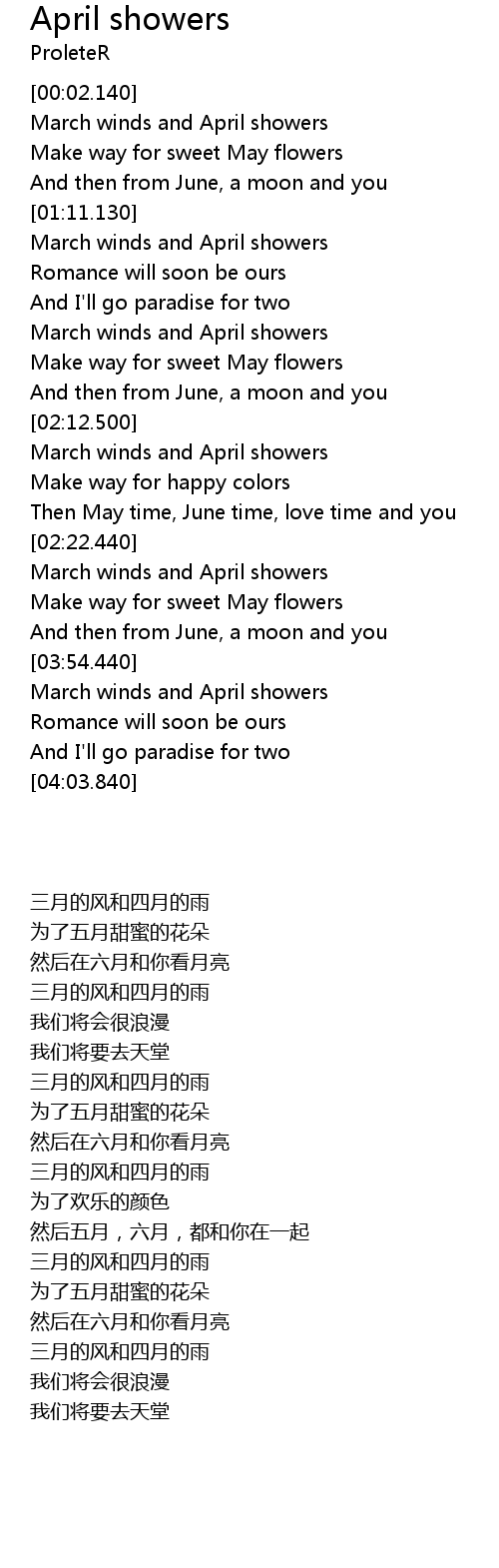 April showers
ProleteR

[00:02.140]
March winds and April showers
Make way for sweet May flowers
And then from June, a moon and you
[01:11.130]
March winds and April showers
Romance will soon be ours
And I'll go paradise for two
March winds and April showers
Make way for sweet May flowers
And then from June, a moon and you
[02:12.500]
March winds and April showers
Make way for happy colors
Then May time, June time, love time and you
[02:22.440]
March winds and April showers
Make way for sweet May flowers
And then from June, a moon and you
[03:54.440]
March winds and April showers
Romance will soon be ours
And I'll go paradise for two
[04:03.840]

三月的风和四月的雨
为了五月甜蜜的花朵
然后在六月和你看月亮
三月的风和四月的雨
我们将会很浪漫
我们将要去天堂
三月的风和四月的雨
为了五月甜蜜的花朵
然后在六月和你看月亮
三月的风和四月的雨
为了欢乐的颜色
然后五月，六月，都和你在一起
三月的风和四月的雨
为了五月甜蜜的花朵
然后在六月和你看月亮
三月的风和四月的雨
我们将会很浪漫
我们将要去天堂